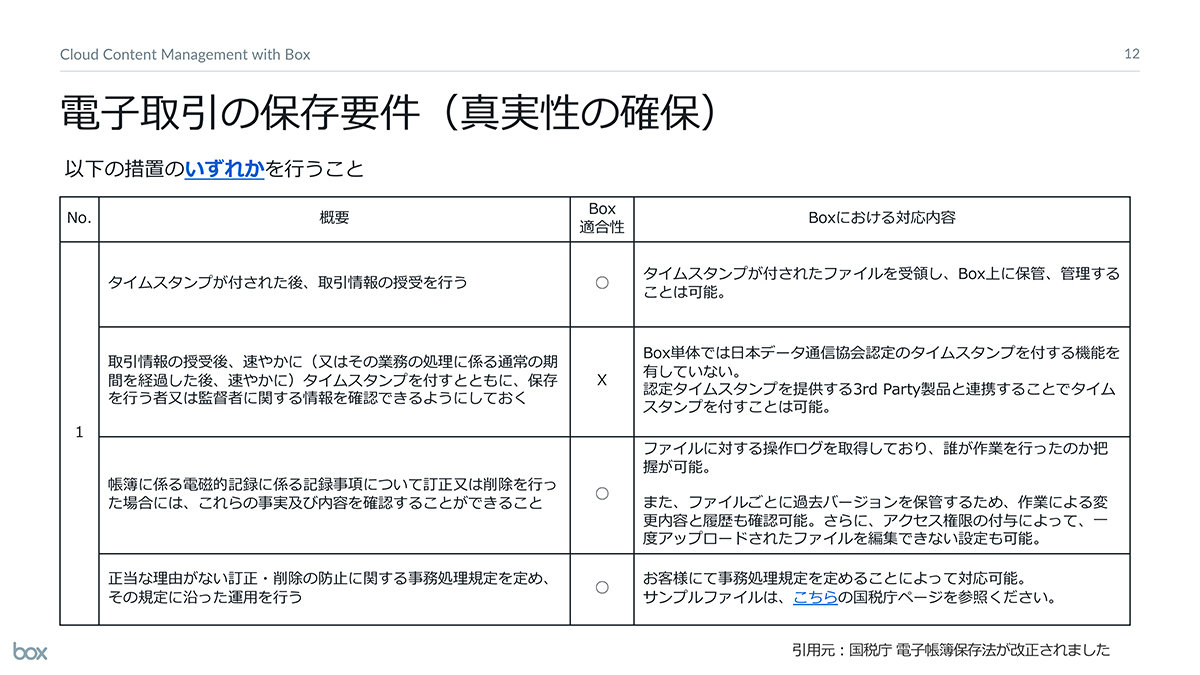 Cloud Content Management with Box

12

電子取引の保存要件（真実性の確保）

以下の措置のいずれかを行うこと

| No. | 概要 | Box 適合性 | Boxにおける対応内容 |
|---|---|---|---|
| 1 | タイムスタンプが付された後、取引情報の授受を行う | ○ | タイムスタンプが付されたファイルを受領し、Box上に保管、管理することは可能。 |
| | 取引情報の授受後、速やかに（又はその業務の処理に係る通常の期間を経過した後、速やかに）タイムスタンプを付すとともに、保存を行う者又は監督者に関する情報を確認できるようにしておく | X | Box単体では日本データ通信協会認定のタイムスタンプを付する機能を有していない。 認定タイムスタンプを提供する3rd Party製品と連携することでタイムスタンプを付すことは可能。 |
| | 帳簿に係る電磁的記録に係る記録事項について訂正又は削除を行った場合には、これらの事実及び内容を確認することができること | ○ | ファイルに対する操作ログを取得しており、誰が作業を行ったのか把握が可能。 また、ファイルごとに過去バージョンを保管するため、作業による変更内容と履歴も確認可能。さらに、アクセス権限の付与によって、一度アップロードされたファイルを編集できない設定も可能。 |
| | 正当な理由がない訂正・削除の防止に関する事務処理規定を定め、その規定に沿った運用を行う | ○ | お客様にて事務処理規定を定めることによって対応可能。 サンプルファイルは、こちらの国税庁ページを参照ください。 |

box

引用元：国税庁 電子帳簿保存法が改正されました